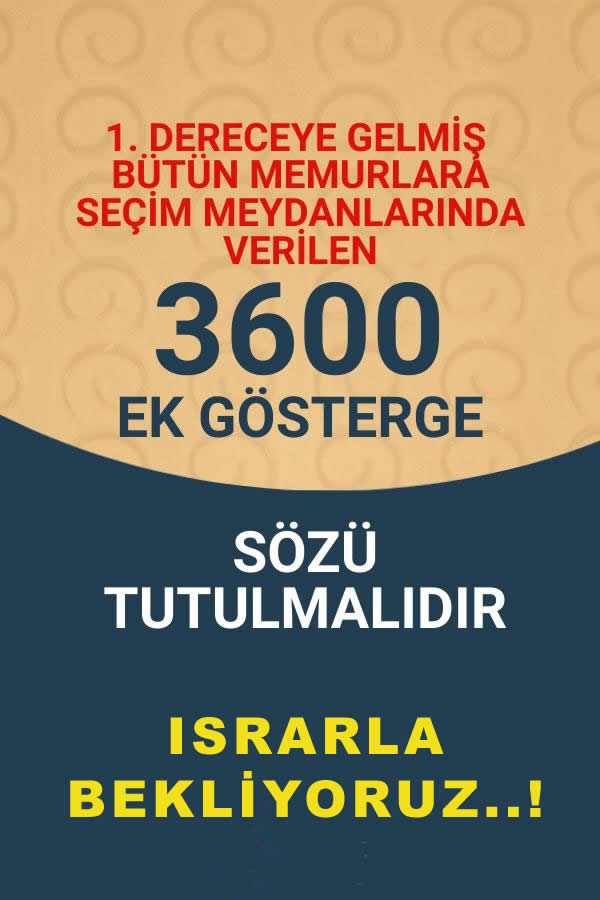 1. DERECEYE GELMİŞ BÜTÜN MEMURLARA SEÇİM MEYDANLARINDA VERİLEN

3600

EK GÖSTERGE

SÖZÜ TUTULMALIDIR

ISRARLA BEKLİYORUZ..!